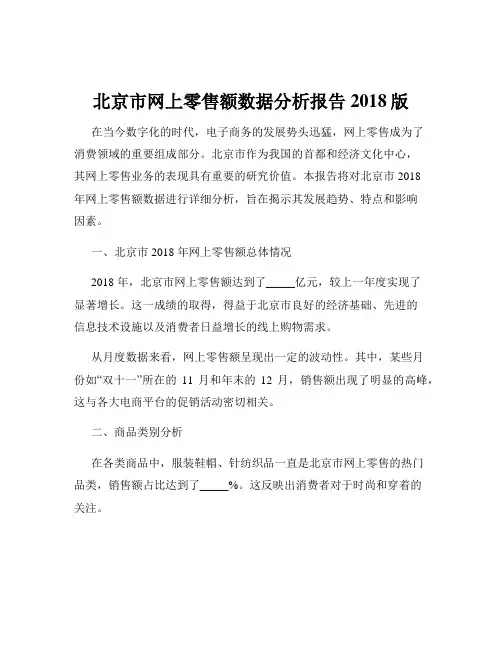 北京市网上零售额数据分析报告 2018 版

在当今数字化的时代，电子商务的发展势头迅猛，网上零售成为了消费领域的重要组成部分。北京市作为我国的首都和经济文化中心，其网上零售业务的表现具有重要的研究价值。本报告将对北京市 2018 年网上零售额数据进行详细分析，旨在揭示其发展趋势、特点和影响因素。

一、北京市 2018 年网上零售额总体情况

2018 年，北京市网上零售额达到了_____亿元，较上一年度实现了显著增长。这一成绩的取得，得益于北京市良好的经济基础、先进的信息技术设施以及消费者日益增长的线上购物需求。

从月度数据来看，网上零售额呈现出一定的波动性。其中，某些月份如“双十一”所在的 11 月和年末的 12 月，销售额出现了明显的高峰，这与各大电商平台的促销活动密切相关。

二、商品类别分析

在各类商品中，服装鞋帽、针纺织品一直是北京市网上零售的热门品类，销售额占比达到了_____%。这反映出消费者对于时尚和穿着的关注。